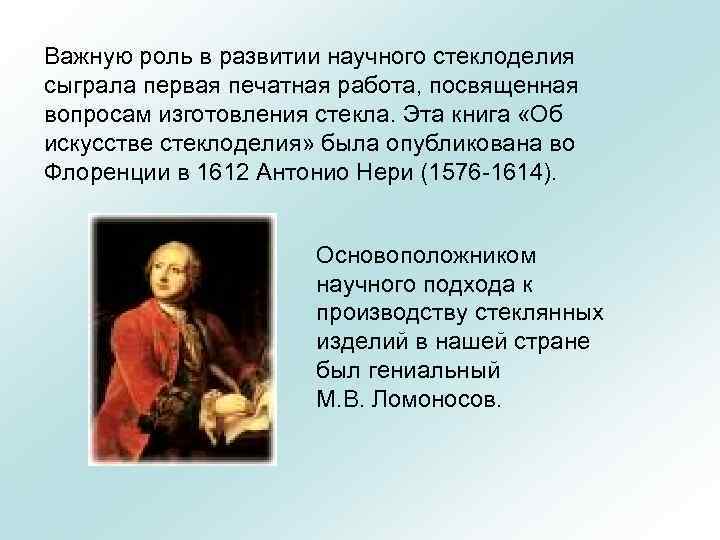 Важную роль в развитии научного стеклоделия сыграла первая печатная работа, посвященная вопросам изготовления стекла. Эта книга «Об искусстве стеклоделия» была опубликована во Флоренции в 1612 Антонио Нери (1576-1614).

Основоположником научного подхода к производству стеклянных изделий в нашей стране был гениальный М.В. Ломоносов.